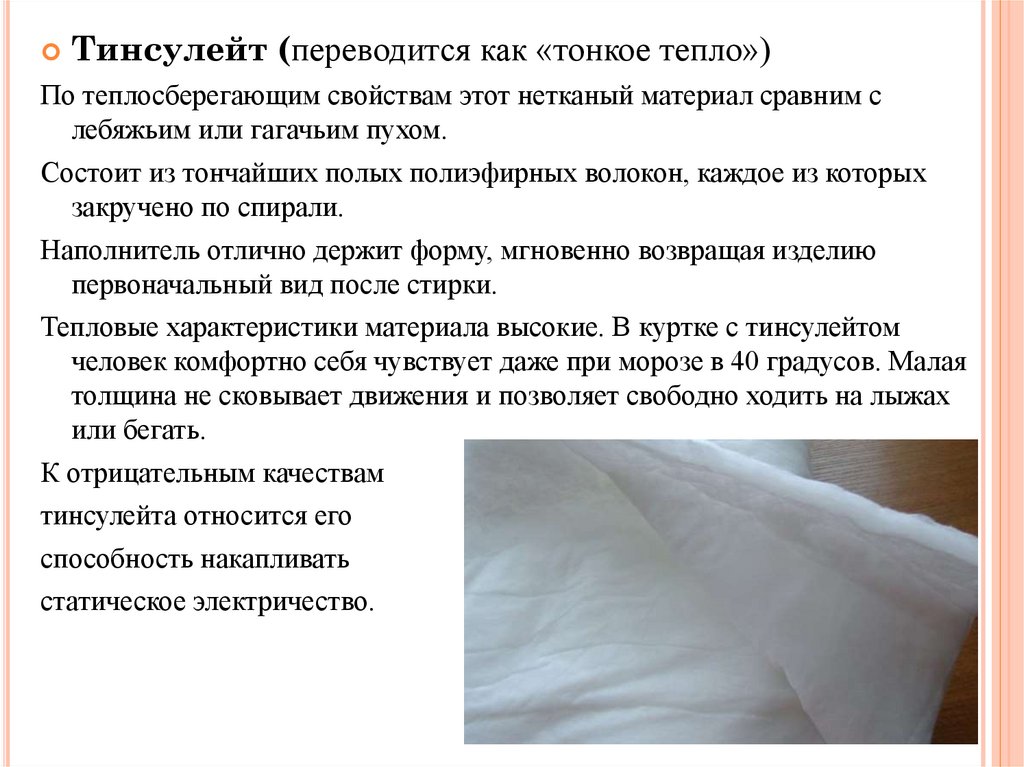 Тинсулейт (переводится как «тонкое тепло»)

По теплосберегающим свойствам этот нетканый материал сравним с лебяжьим или гагачьим пухом.

Состоит из тончайших полых полиэфирных волокон, каждое из которых закручено по спирали.

Наполнитель отлично держит форму, мгновенно возвращая изделию первоначальный вид после стирки.

Тепловые характеристики материала высокие. В куртке с тинсулейтом человек комфортно себя чувствует даже при морозе в 40 градусов. Малая толщина не сковывает движения и позволяет свободно ходить на лыжах или бегать.

К отрицательным качествам тинсулейта относится его способность накапливать статическое электричество.